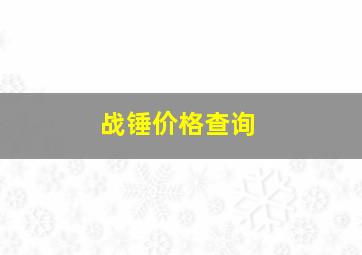 战锤价格查询